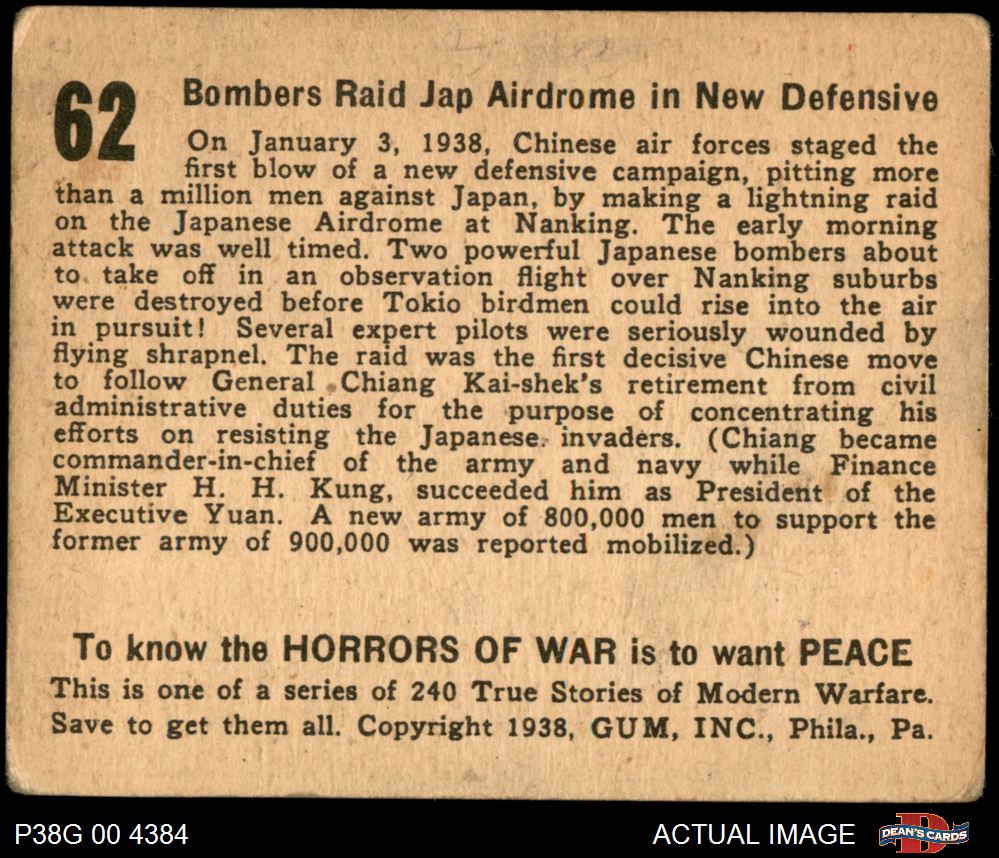 62

Bombers Raid Jap Airdrome in New Defensive

On January 3, 1938, Chinese air forces staged the first blow of a new defensive campaign, pitting more than a million men against Japan, by making a lightning raid on the Japanese Airdrome at Nanking. The early morning attack was well timed. Two powerful Japanese bombers about to take off in an observation flight over Nanking suburbs were destroyed before Tokio birdmen could rise into the air in pursuit! Several expert pilots were seriously wounded by flying shrapnel. The raid was the first decisive Chinese move to follow General Chiang Kai-shek's retirement from civil administrative duties for the purpose of concentrating his efforts on resisting the Japanese invaders. (Chiang became commander-in-chief of the army and navy while Finance Minister H. H. Kung, succeeded him as President of the Executive Yuan. A new army of 800,000 men to support the former army of 900,000 was reported mobilized.)

To know the HORRORS OF WAR is to want PEACE
This is one of a series of 240 True Stories of Modern Warfare. Save to get them all. Copyright 1938, GUM, INC., Phila., Pa.

P38G 00 4384

ACTUAL IMAGE

DEAN'S CARDS